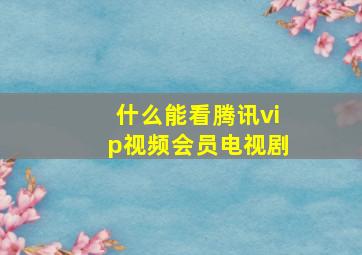 什么能看腾讯vip视频会员电视剧